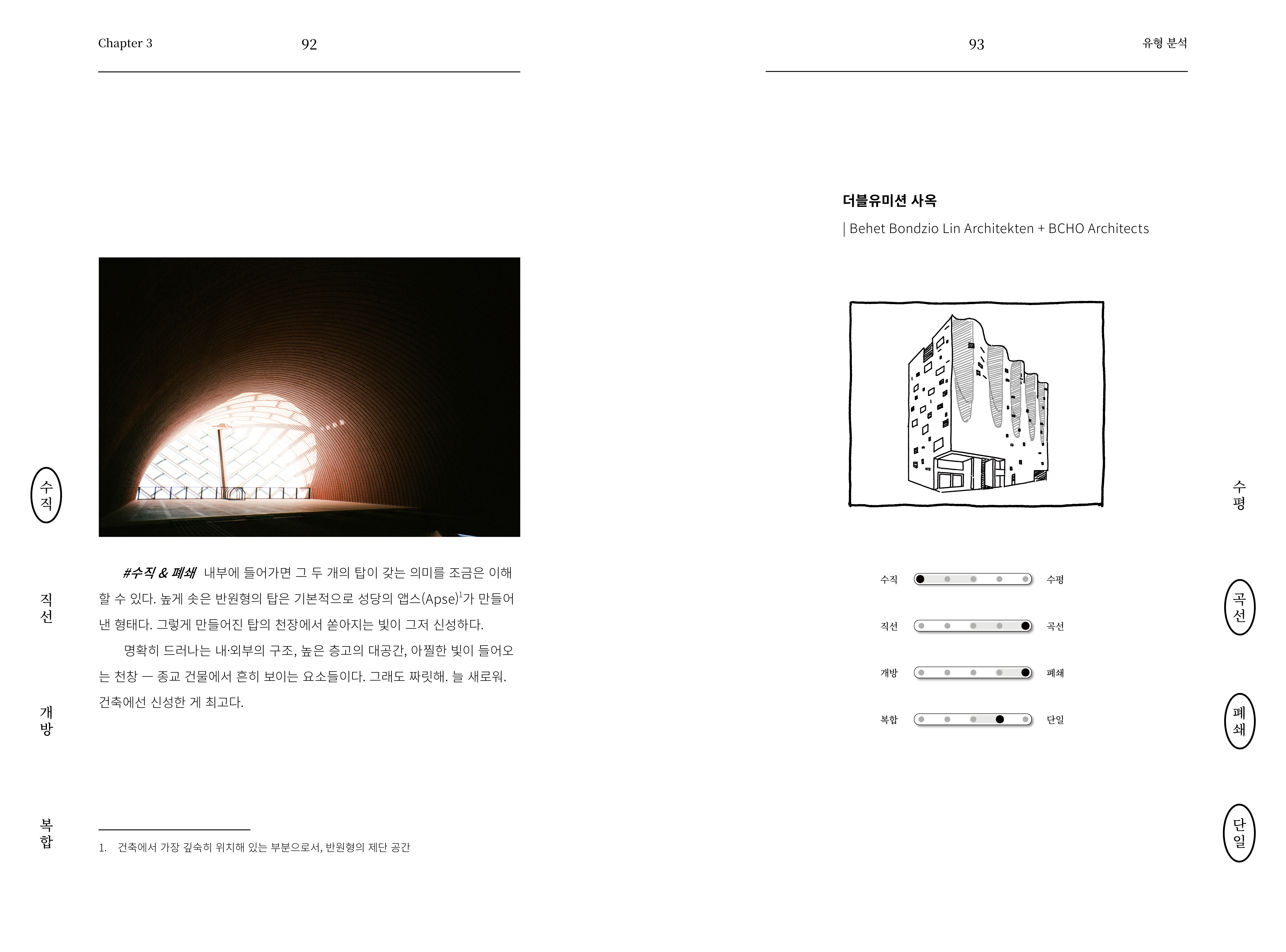 Chapter 3 92

수직

직선

개방

복합

#수직 & 폐쇄 내부에 들어가면 그 두 개의 탑이 갖는 의미를 조금은 이해할 수 있다. 높게 솟은 반원형의 탑은 기본적으로 성당의 앱스(Apse)$^1$가 만들어낸 형태다. 그렇게 만들어진 탑의 천장에서 쏟아지는 빛이 그저 신성하다.

명확히 드러나는 내·외부의 구조, 높은 층고의 대공간, 아찔한 빛이 들어오는 천창 — 종교 건물에서 흔히 보이는 요소들이다. 그래도 짜릿해. 늘 새로워. 건축에선 신성한 게 최고다.

1. 건축에서 가장 깊숙히 위치해 있는 부분으로서, 반원형의 제단 공간

93 유형 분석

더블유미션 사옥

| Behet Bondzio Lin Architekten + BCHO Architects

수직 수평

직선 곡선

개방 폐쇄

복합 단일

수평

곡선

폐쇄

단일